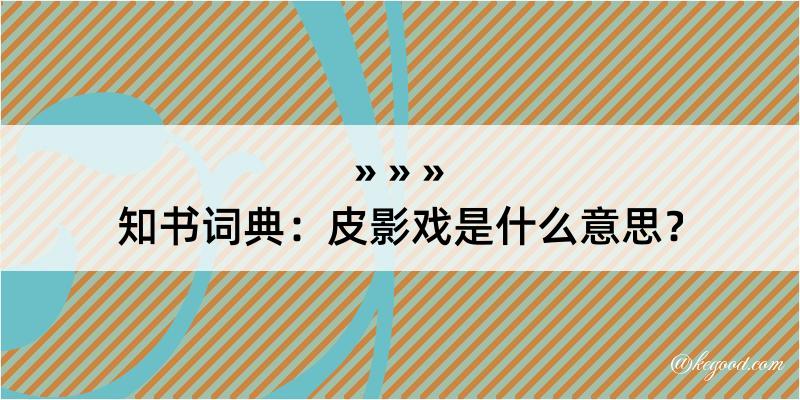 » » »
知书词典：皮影戏是什么意思？

@kegood.com